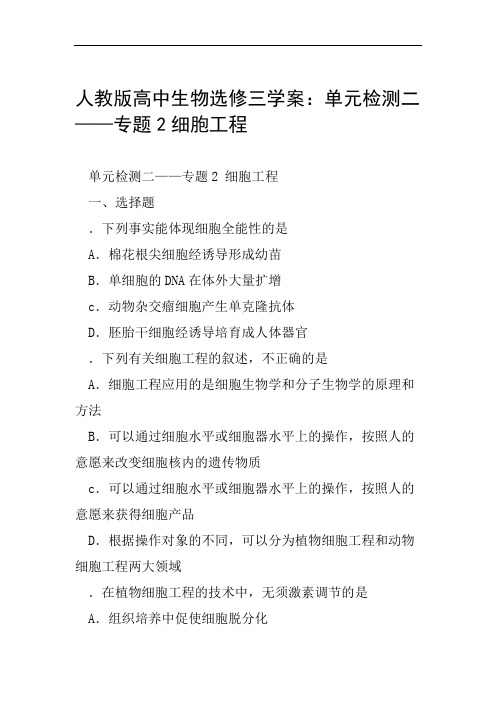 人教版高中生物选修三学案：单元检测二——专题2细胞工程

单元检测二——专题2 细胞工程

一、选择题

．下列事实能体现细胞全能性的是

A．棉花根尖细胞经诱导形成幼苗

B．单细胞的DNA在体外大量扩增

c．动物杂交瘤细胞产生单克隆抗体

D．胚胎干细胞经诱导培育成人体器官

．下列有关细胞工程的叙述，不正确的是

A．细胞工程应用的是细胞生物学和分子生物学的原理和方法

B．可以通过细胞水平或细胞器水平上的操作，按照人的意愿来改变细胞核内的遗传物质

c．可以通过细胞水平或细胞器水平上的操作，按照人的意愿来获得细胞产品

D．根据操作对象的不同，可以分为植物细胞工程和动物细胞工程两大领域

．在植物细胞工程的技术中，无须激素调节的是

A．组织培养中促使细胞脱分化